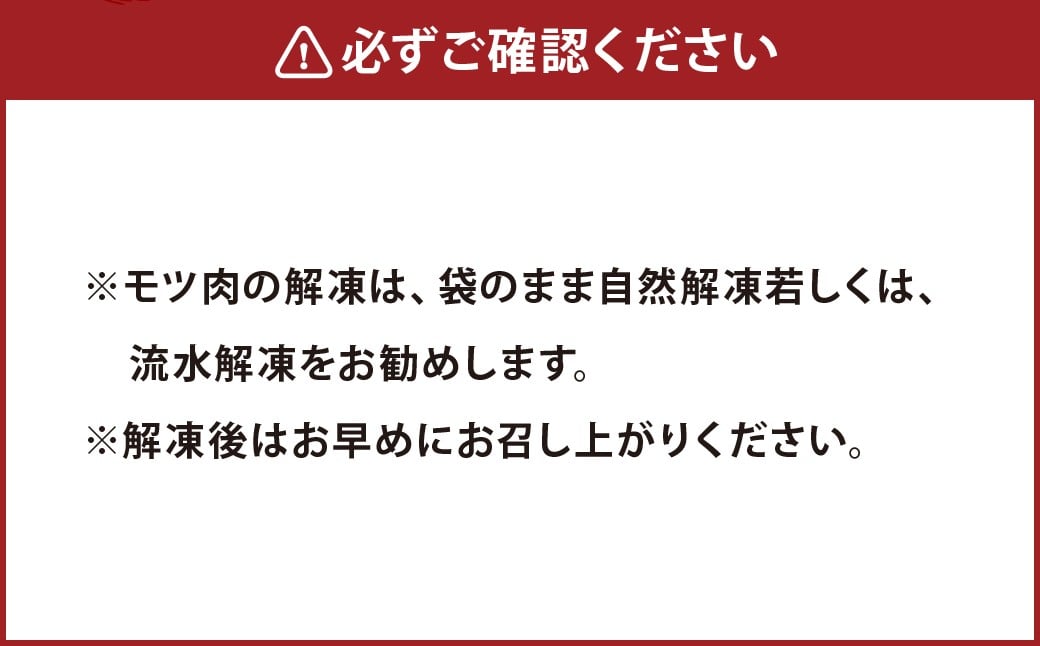 必ずご確認ください

※モツ肉の解凍は、袋のまま自然解凍若しくは、流水解凍をお勧めします。

※解凍後はお早めにお召し上がりください。